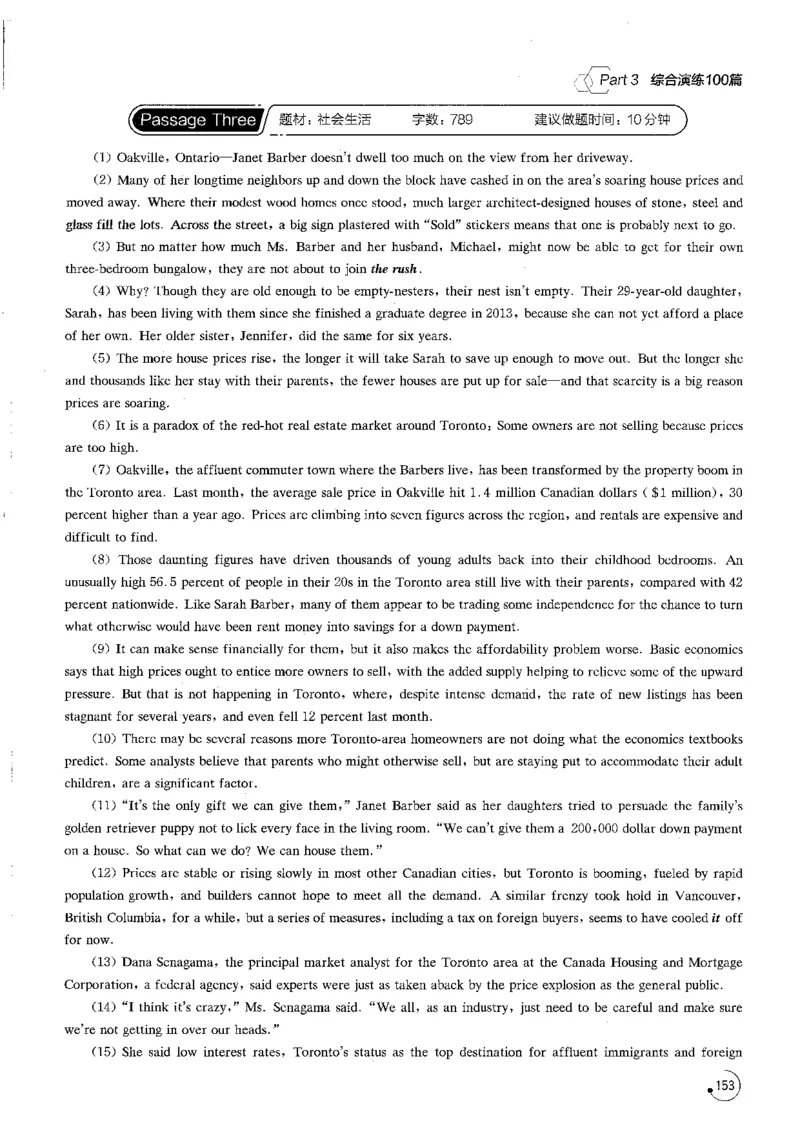 Part 3 综合演练100篇

Passage Three 题材：社会生活 字数：789 建议做题时间：10分钟

(1) Oakville, Ontario—Janet Barber doesn't dwell too much on the view from her driveway.

(2) Many of her longtime neighbors up and down the block have cashed in on the area's soaring house prices and moved away. Where their modest wood homes once stood, much larger architect-designed houses of stone, steel and glass fill the lots. Across the street, a big sign plastered with "Sold" stickers means that one is probably next to go.

(3) But no matter how much Ms. Barber and her husband, Michael, might now be able to get for their own three-bedroom bungalow, they are not about to join the rush.

(4) Why? Though they are old enough to be empty-nesters, their nest isn't empty. Their 29-year-old daughter, Sarah, has been living with them since she finished a graduate degree in 2013, because she can not yet afford a place of her own. Her older sister, Jennifer, did the same for six years.

(5) The more house prices rise, the longer it will take Sarah to save up enough to move out. But the longer she and thousands like her stay with their parents, the fewer houses are put up for sale—and that scarcity is a big reason prices are soaring.

(6) It is a paradox of the red-hot real estate market around Toronto: Some owners are not selling because prices are too high.

(7) Oakville, the affluent commuter town where the Barbers live, has been transformed by the property boom in the Toronto area. Last month, the average sale price in Oakville hit 1.4 million Canadian dollars ($1 million), 30 percent higher than a year ago. Prices are climbing into seven figures across the region, and rentals are expensive and difficult to find.

(8) Those daunting figures have driven thousands of young adults back into their childhood bedrooms. An unusually high 56.5 percent of people in their 20s in the Toronto area still live with their parents, compared with 42 percent nationwide. Like Sarah Barber, many of them appear to be trading some independence for the chance to turn what otherwise would have been rent money into savings for a down payment.

(9) It can make sense financially for them, but it also makes the affordability problem worse. Basic economics says that high prices ought to entice more owners to sell, with the added supply helping to relieve some of the upward pressure. But that is not happening in Toronto, where, despite intense demand, the rate of new listings has been stagnant for several years, and even fell 12 percent last month.

(10) There may be several reasons more Toronto-area homeowners are not doing what the economics textbooks predict. Some analysts believe that parents who might otherwise sell, but are staying put to accommodate their adult children, are a significant factor.

(11) "It's the only gift we can give them," Janet Barber said as her daughters tried to persuade the family's golden retriever puppy not to lick every face in the living room. "We can't give them a 200,000 dollar down payment on a house. So what can we do? We can house them."

(12) Prices are stable or rising slowly in most other Canadian cities, but Toronto is booming, fueled by rapid population growth, and builders cannot hope to meet all the demand. A similar frenzy took hold in Vancouver, British Columbia, for a while, but a series of measures, including a tax on foreign buyers, seems to have cooled it off for now.

(13) Dana Senagama, the principal market analyst for the Toronto area at the Canada Housing and Mortgage Corporation, a federal agency, said experts were just as taken aback by the price explosion as the general public.

(14) "I think it's crazy," Ms. Senagama said. "We all, as an industry, just need to be careful and make sure we're not getting in over our heads."

(15) She said low interest rates, Toronto's status as the top destination for affluent immigrants and foreign

153